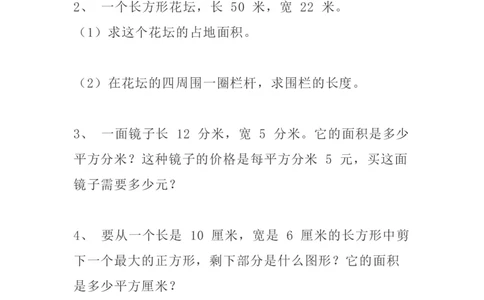 2、 一个长方形花坛，长 50 米，宽 22 米。

（1）求这个花坛的占地面积。

（2）在花坛的四周围一圈栏杆，求围栏的长度。

3、 一面镜子长 12 分米，宽 5 分米。它的面积是多少平方分米？这种镜子的价格是每平方分米 5 元，买这面镜子需要多少元？

4、 要从一个长是 10 厘米，宽是 6 厘米的长方形中剪下一个最大的正方形，剩下部分是什么图形？它的面积是多少平方厘米？